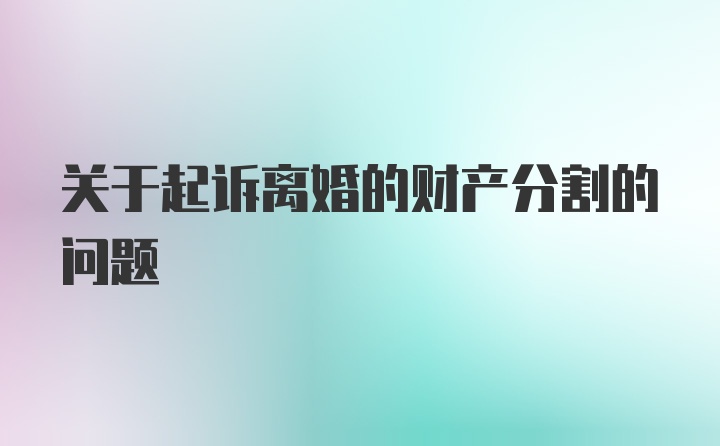 关于起诉离婚的财产分割的问题